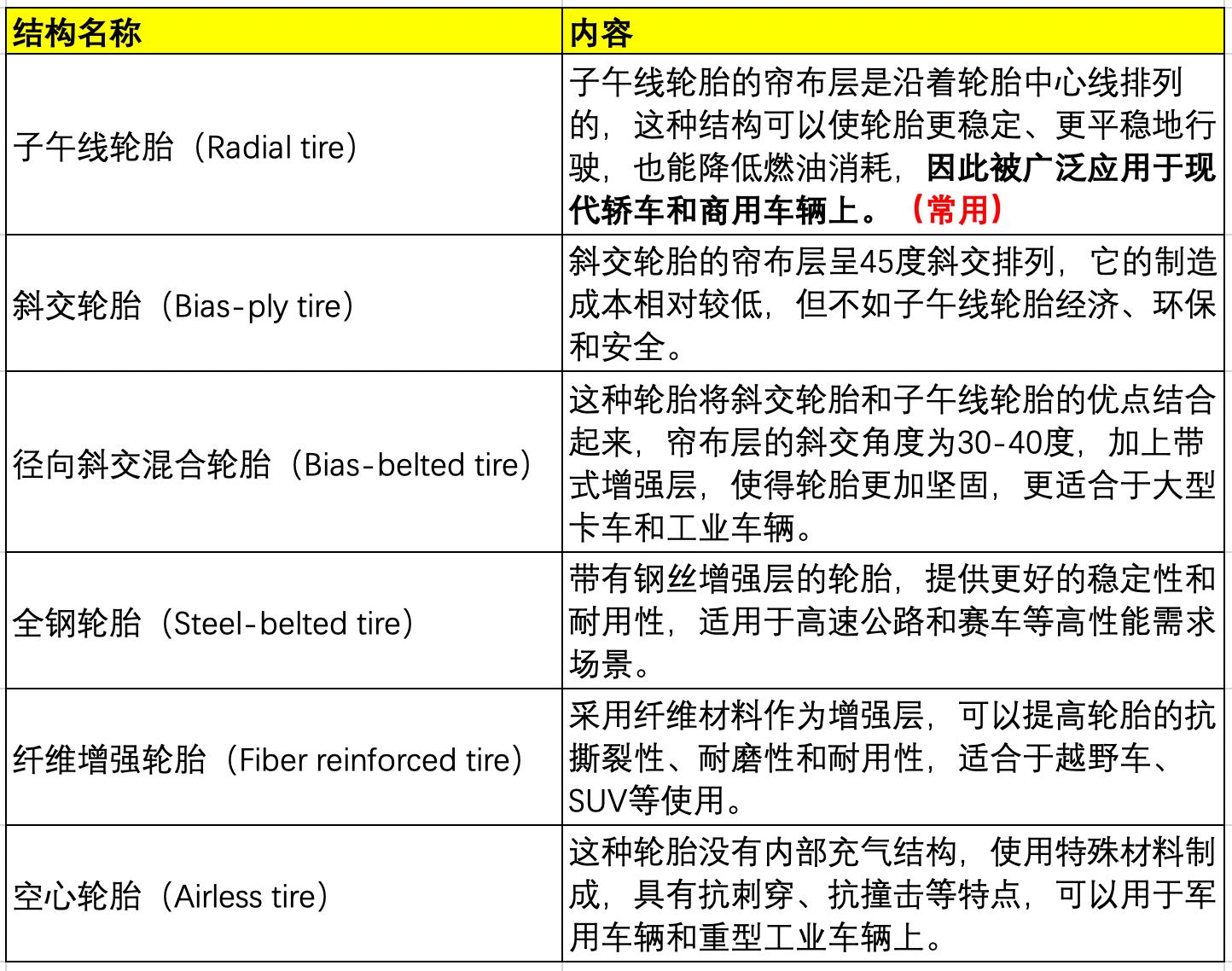 | 结构名称 | 内容 |
|---|---|
| 子午线轮胎（Radial tire） | 子午线轮胎的帘布层是沿着轮胎中心线排列的，这种结构可以使轮胎更稳定、更平稳地行驶，也能降低燃油消耗，因此被广泛应用于现代轿车和商用车辆上。（常用） |
| 斜交轮胎（Bias-ply tire） | 斜交轮胎的帘布层呈45度斜交排列，它的制造成本相对较低，但不如子午线轮胎经济、环保和安全。 |
| 径向斜交混合轮胎（Bias-belted tire） | 这种轮胎将斜交轮胎和子午线轮胎的优点结合起来，帘布层的斜交角度为30-40度，加上带式增强层，使得轮胎更加坚固，更适合于大型卡车和工业车辆。 |
| 全钢轮胎（Steel-belted tire） | 带有钢丝增强层的轮胎，提供更好的稳定性和耐用性，适用于高速公路和赛车等高性能需求场景。 |
| 纤维增强轮胎（Fiber reinforced tire） | 采用纤维材料作为增强层，可以提高轮胎的抗撕裂性、耐磨性和耐用性，适合于越野车、SUV等使用。 |
| 空心轮胎（Airless tire） | 这种轮胎没有内部充气结构，使用特殊材料制成，具有抗刺穿、抗撞击等特点，可以用于军用车辆和重型工业车辆上。 |